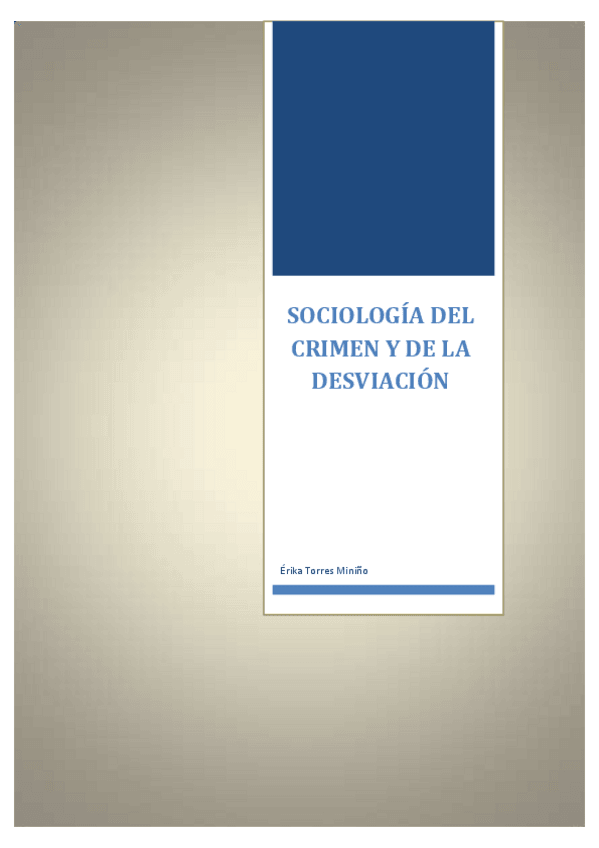 SOCIOLOGÍA DEL CRIMEN Y DE LA DESVIACIÓN

Érika Torres Miniño